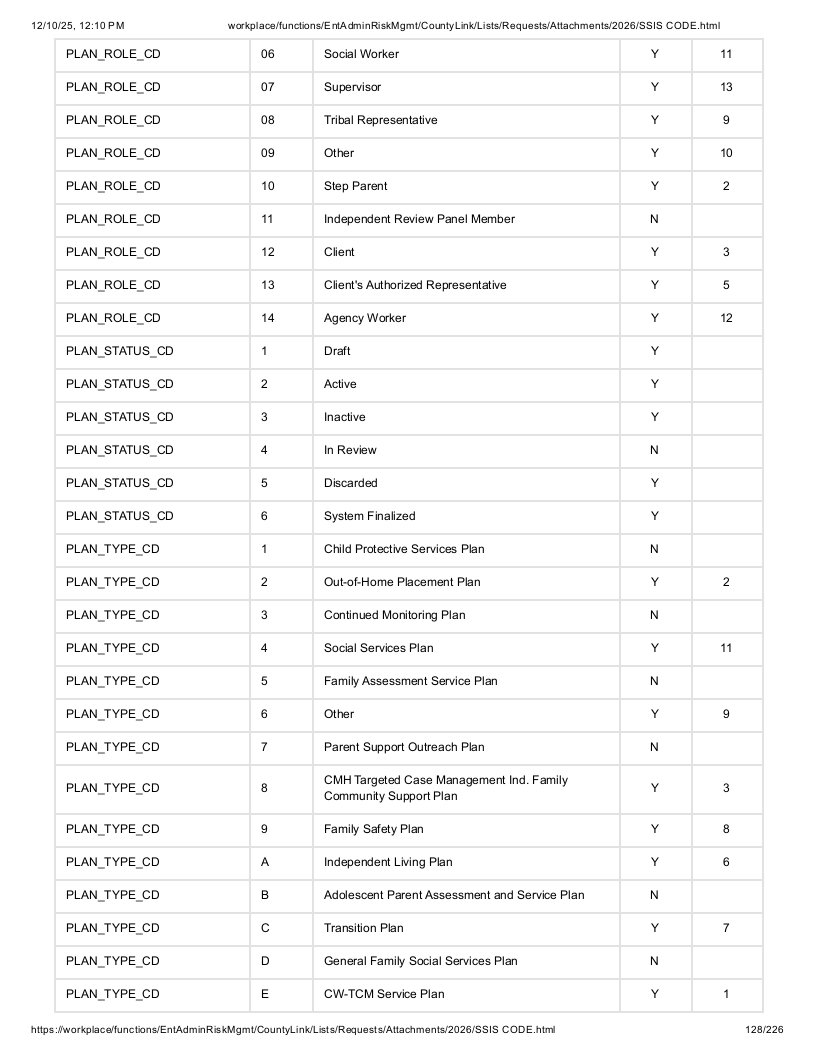 12/10/25, 12:10 PM workplace/functions/EntAdminRiskMgmt/CountyLink/Lists/Requests/Attachments/2026/SSIS CODE.html

| PLAN_ROLE_CD | 06 | Social Worker | Y | 11 |
|---|---|---|---|---|
| PLAN_ROLE_CD | 07 | Supervisor | Y | 13 |
| PLAN_ROLE_CD | 08 | Tribal Representative | Y | 9 |
| PLAN_ROLE_CD | 09 | Other | Y | 10 |
| PLAN_ROLE_CD | 10 | Step Parent | Y | 2 |
| PLAN_ROLE_CD | 11 | Independent Review Panel Member | N | |
| PLAN_ROLE_CD | 12 | Client | Y | 3 |
| PLAN_ROLE_CD | 13 | Client's Authorized Representative | Y | 5 |
| PLAN_ROLE_CD | 14 | Agency Worker | Y | 12 |
| PLAN_STATUS_CD | 1 | Draft | Y | |
| PLAN_STATUS_CD | 2 | Active | Y | |
| PLAN_STATUS_CD | 3 | Inactive | Y | |
| PLAN_STATUS_CD | 4 | In Review | N | |
| PLAN_STATUS_CD | 5 | Discarded | Y | |
| PLAN_STATUS_CD | 6 | System Finalized | Y | |
| PLAN_TYPE_CD | 1 | Child Protective Services Plan | N | |
| PLAN_TYPE_CD | 2 | Out-of-Home Placement Plan | Y | 2 |
| PLAN_TYPE_CD | 3 | Continued Monitoring Plan | N | |
| PLAN_TYPE_CD | 4 | Social Services Plan | Y | 11 |
| PLAN_TYPE_CD | 5 | Family Assessment Service Plan | N | |
| PLAN_TYPE_CD | 6 | Other | Y | 9 |
| PLAN_TYPE_CD | 7 | Parent Support Outreach Plan | N | |
| PLAN_TYPE_CD | 8 | CMH Targeted Case Management Ind. Family Community Support Plan | Y | 3 |
| PLAN_TYPE_CD | 9 | Family Safety Plan | Y | 8 |
| PLAN_TYPE_CD | A | Independent Living Plan | Y | 6 |
| PLAN_TYPE_CD | B | Adolescent Parent Assessment and Service Plan | N | |
| PLAN_TYPE_CD | C | Transition Plan | Y | 7 |
| PLAN_TYPE_CD | D | General Family Social Services Plan | N | |
| PLAN_TYPE_CD | E | CW-TCM Service Plan | Y | 1 |

https://workplace/functions/EntAdminRiskMgmt/CountyLink/Lists/Requests/Attachments/2026/SSIS CODE.html 128/226